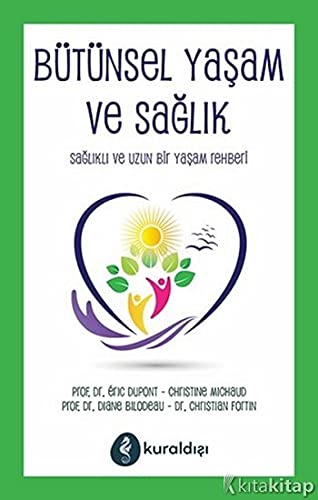 BÜTÜNSEL YAŞAM VE SAĞLIK

SAĞLIKLI VE UZUN BİR YAŞAM REHBERİ

PROF. DR. ÉRIC DUPONT - CHRISTINE MICHAUD
PROF. DR. DIANE BILODEAU - DR. CHRISTIAN FORTIN

kuraldışı

kitakitap